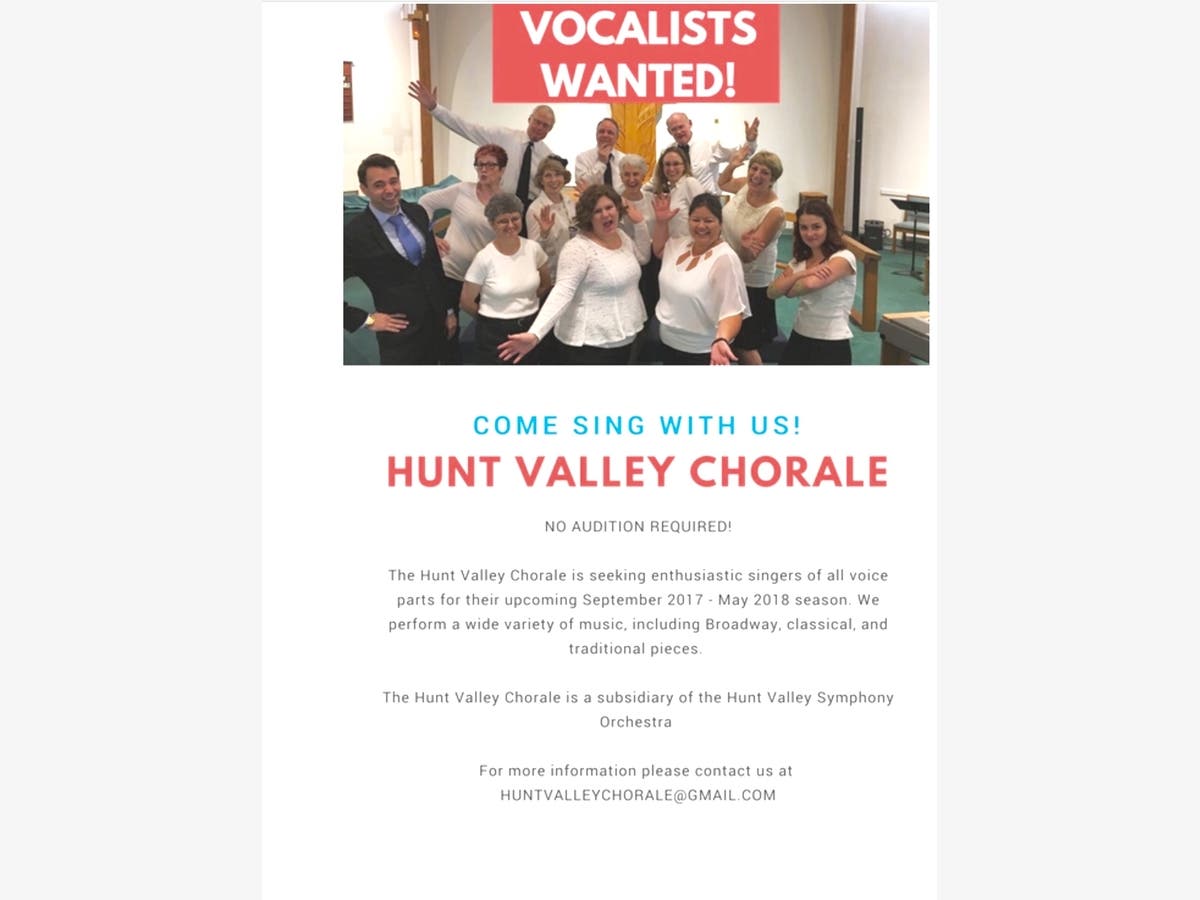 VOCALISTS WANTED!

COME SING WITH US!

HUNT VALLEY CHORALE

NO AUDITION REQUIRED!

The Hunt Valley Chorale is seeking enthusiastic singers of all voice parts for their upcoming September 2017 - May 2018 season. We perform a wide variety of music, including Broadway, classical, and traditional pieces.

The Hunt Valley Chorale is a subsidiary of the Hunt Valley Symphony Orchestra

For more information please contact us at
HUNTVALLEYCHORALE@GMAIL.COM